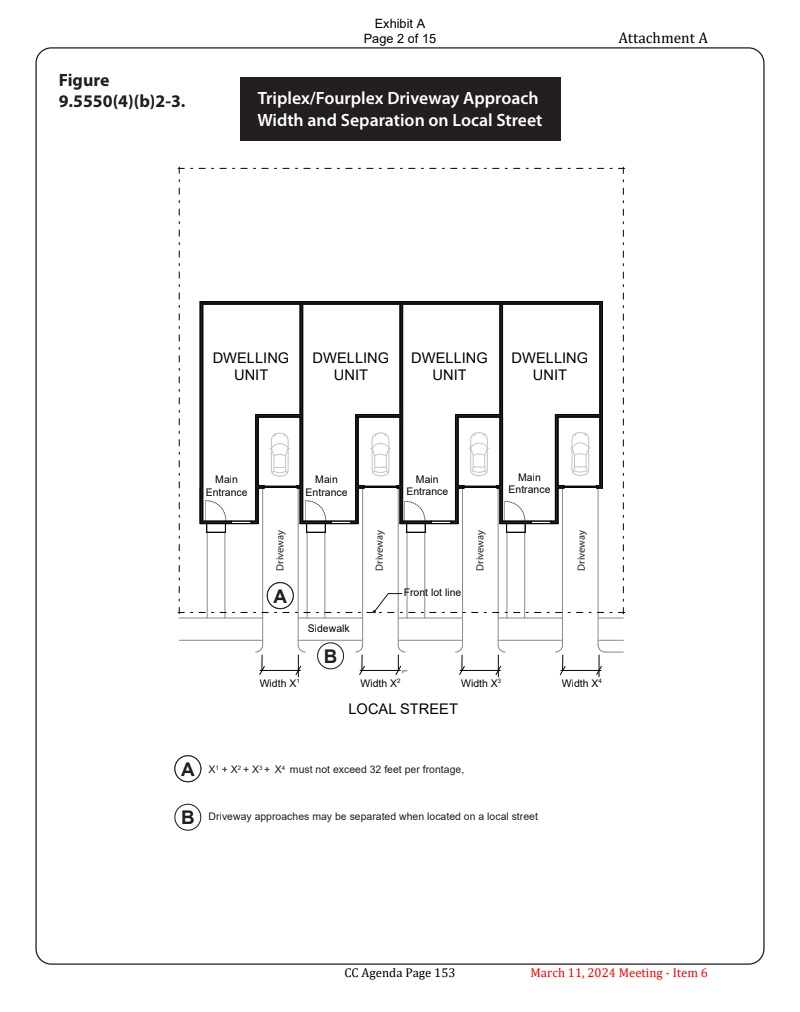 Exhibit A
Page 2 of 15

Attachment A

Figure 9.5550(4)(b)2-3.

Triplex/Fourplex Driveway Approach Width and Separation on Local Street

DWELLING UNIT

DWELLING UNIT

DWELLING UNIT

DWELLING UNIT

Main Entrance

Main Entrance

Main Entrance

Main Entrance

Driveway

Driveway

Driveway

Driveway

A

Front lot line

Sidewalk

B

Width $X^1$

Width $X^2$

Width $X^3$

Width $X^4$

LOCAL STREET

A $X^1 + X^2 + X^3 + X^4$ must not exceed 32 feet per frontage,

B Driveway approaches may be separated when located on a local street

CC Agenda Page 153

March 11, 2024 Meeting - Item 6